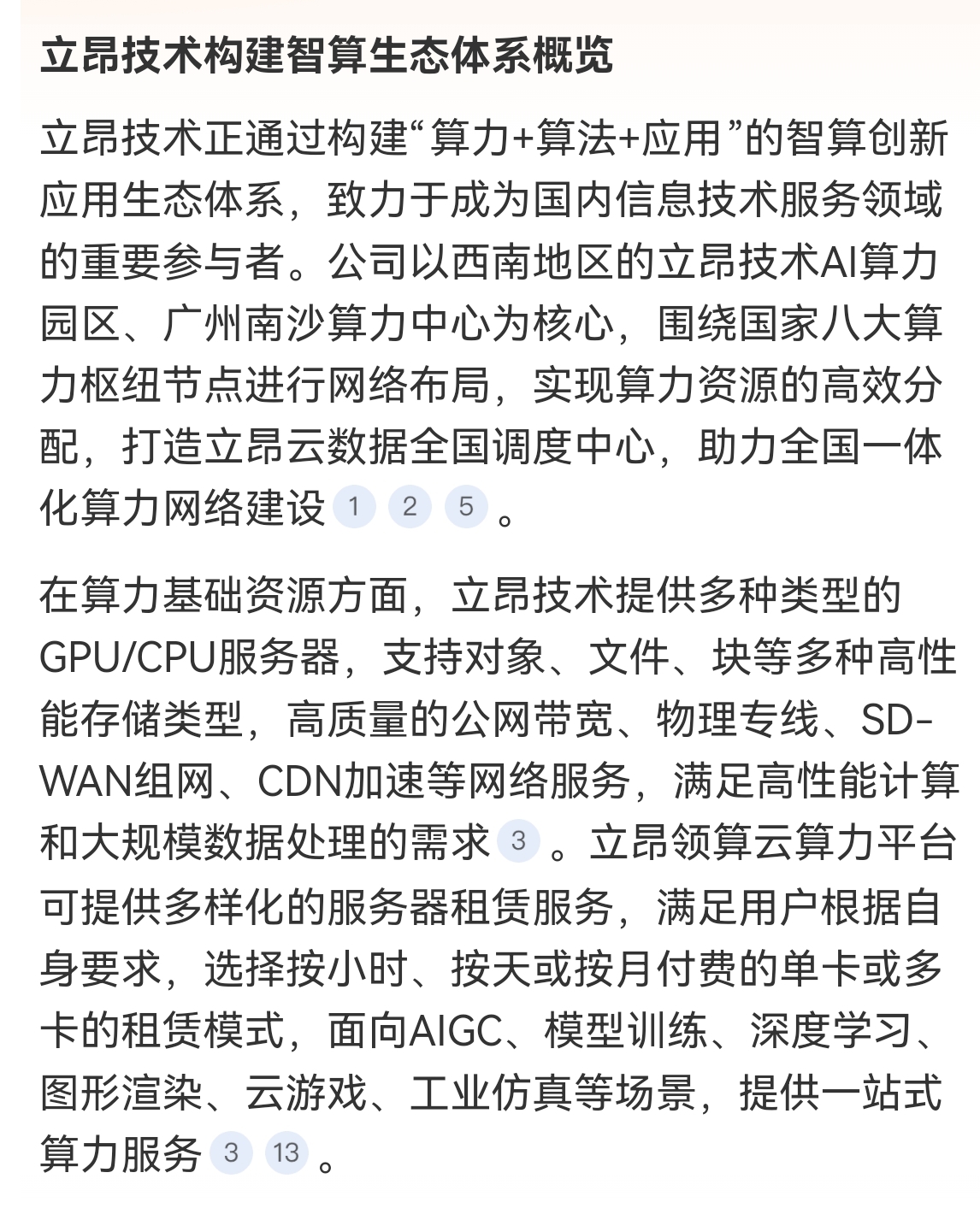 立昂技术构建智算生态体系概览

立昂技术正通过构建“算力+算法+应用”的智算创新应用生态体系，致力于成为国内信息技术服务领域的重要参与者。公司以西南地区的立昂技术AI算力园区、广州南沙算力中心为核心，围绕国家八大算力枢纽节点进行网络布局，实现算力资源的高效分配，打造立昂云数据全国调度中心，助力全国一体化算力网络建设 1 2 5 。

在算力基础资源方面，立昂技术提供多种类型的GPU/CPU服务器，支持对象、文件、块等多种高性能存储类型，高质量的公网带宽、物理专线、SD-WAN组网、CDN加速等网络服务，满足高性能计算和大规模数据处理的需求 3 。立昂领算云算力平台可提供多样化的服务器租赁服务，满足用户根据自身要求，选择按小时、按天或按月付费的单卡或多卡的租赁模式，面向AIGC、模型训练、深度学习、图形渲染、云游戏、工业仿真等场景，提供一站式算力服务 3 13 。